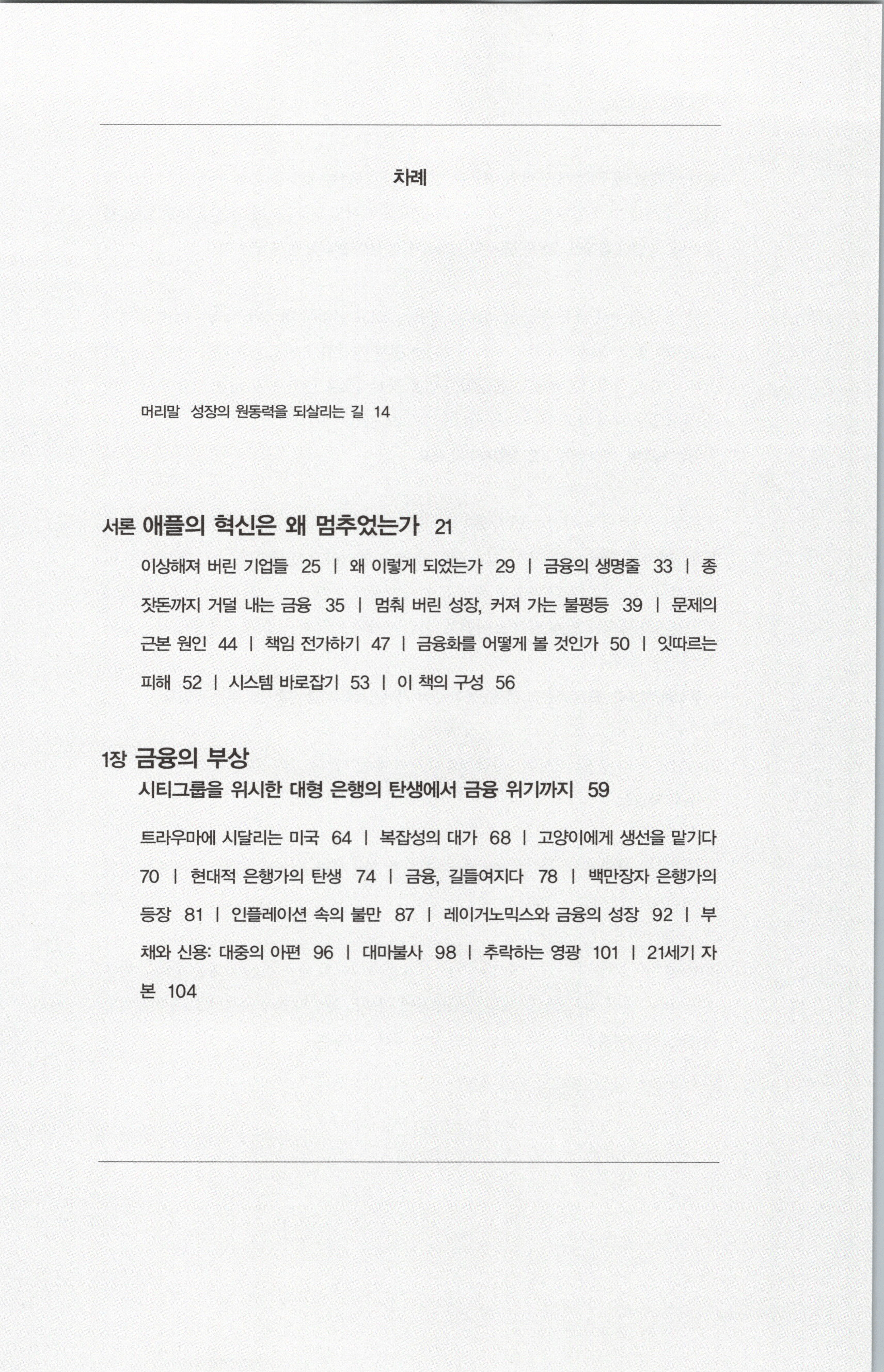 차례

머리말 성장의 원동력을 되살리는 길 14

서론 애플의 혁신은 왜 멈추었는가 21

이상해져 버린 기업들 25 | 왜 이렇게 되었는가 29 | 금융의 생명줄 33 | 종잣돈까지 거덜 내는 금융 35 | 멈춰 버린 성장, 커져 가는 불평등 39 | 문제의 근본 원인 44 | 책임 전가하기 47 | 금융화를 어떻게 볼 것인가 50 | 잇따르는 피해 52 | 시스템 바로잡기 53 | 이 책의 구성 56

1장 금융의 부상
시티그룹을 위시한 대형 은행의 탄생에서 금융 위기까지 59

트라우마에 시달리는 미국 64 | 복잡성의 대가 68 | 고양이에게 생선을 맡기다 70 | 현대적 은행가의 탄생 74 | 금융, 길들여지다 78 | 백만장자 은행가의 등장 81 | 인플레이션 속의 불만 87 | 레이거노믹스와 금융의 성장 92 | 부채와 신용: 대중의 아편 96 | 대마불사 98 | 추락하는 영광 101 | 21세기 자본 104